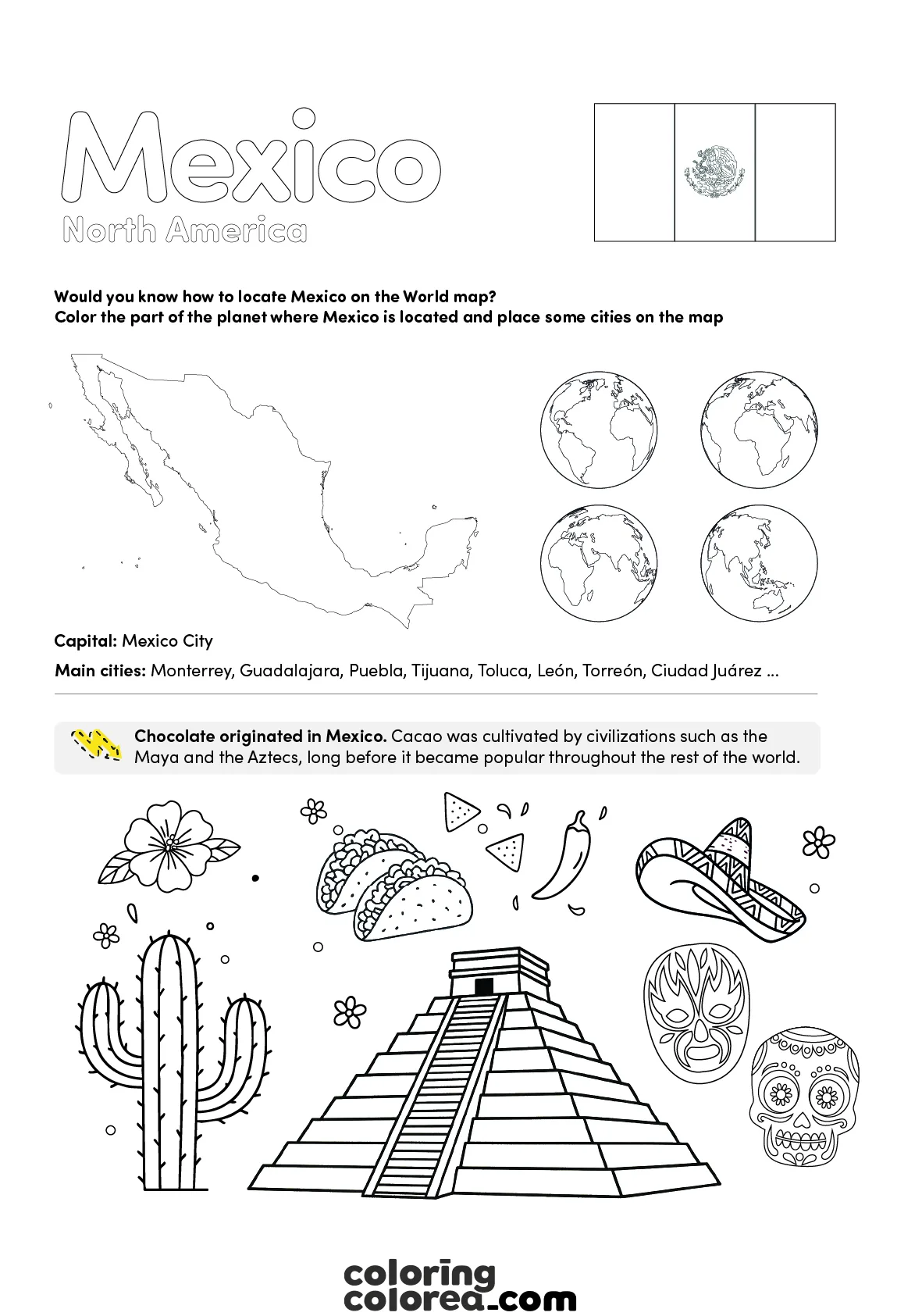 Mexico
North America

Would you know how to locate Mexico on the World map?
Color the part of the planet where Mexico is located and place some cities on the map

Capital: Mexico City
Main cities: Monterrey, Guadalajara, Puebla, Tijuana, Toluca, León, Torreón, Ciudad Juárez ...

Chocolate originated in Mexico. Cacao was cultivated by civilizations such as the Maya and the Aztecs, long before it became popular throughout the rest of the world.

coloring
colorea.com